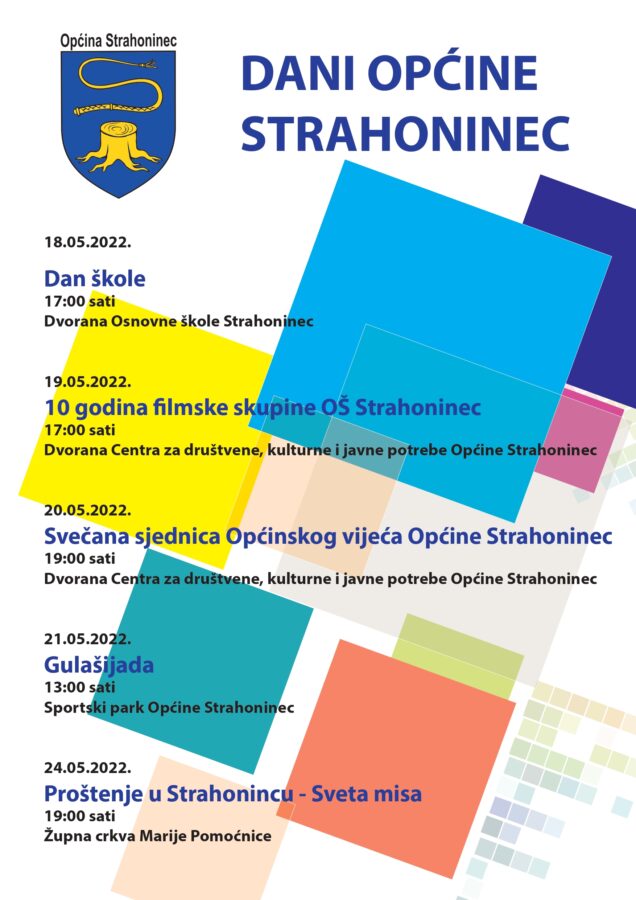 Općina Strahoninec

DANI OPĆINE STRAHONINEC

18.05.2022.

Dan škole
17:00 sati
Dvorana Osnovne škole Strahoninec

19.05.2022.

10 godina filmske skupine OŠ Strahoninec
17:00 sati
Dvorana Centra za društvene, kulturne i javne potrebe Općine Strahoninec

20.05.2022.

Svečana sjednica Općinskog vijeća Općine Strahoninec
19:00 sati
Dvorana Centra za društvene, kulturne i javne potrebe Općine Strahoninec

21.05.2022.

Gulašijada
13:00 sati
Sportski park Općine Strahoninec

24.05.2022.

Proštenje u Strahonincu - Sveta misa
19:00 sati
Župna crkva Marije Pomoćnice